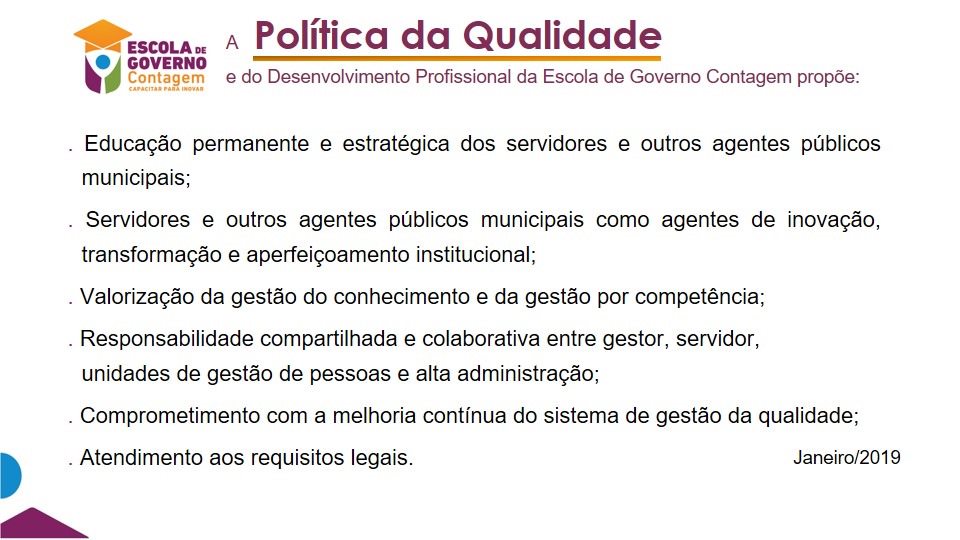 ESCOLA DE GOVERNO Contagem
CAPACITAR PARA INOVAR

A Política da Qualidade
e do Desenvolvimento Profissional da Escola de Governo Contagem propõe:

. Educação permanente e estratégica dos servidores e outros agentes públicos municipais;

. Servidores e outros agentes públicos municipais como agentes de inovação, transformação e aperfeiçoamento institucional;

. Valorização da gestão do conhecimento e da gestão por competência;

. Responsabilidade compartilhada e colaborativa entre gestor, servidor, unidades de gestão de pessoas e alta administração;

. Comprometimento com a melhoria contínua do sistema de gestão da qualidade;

. Atendimento aos requisitos legais.

Janeiro/2019